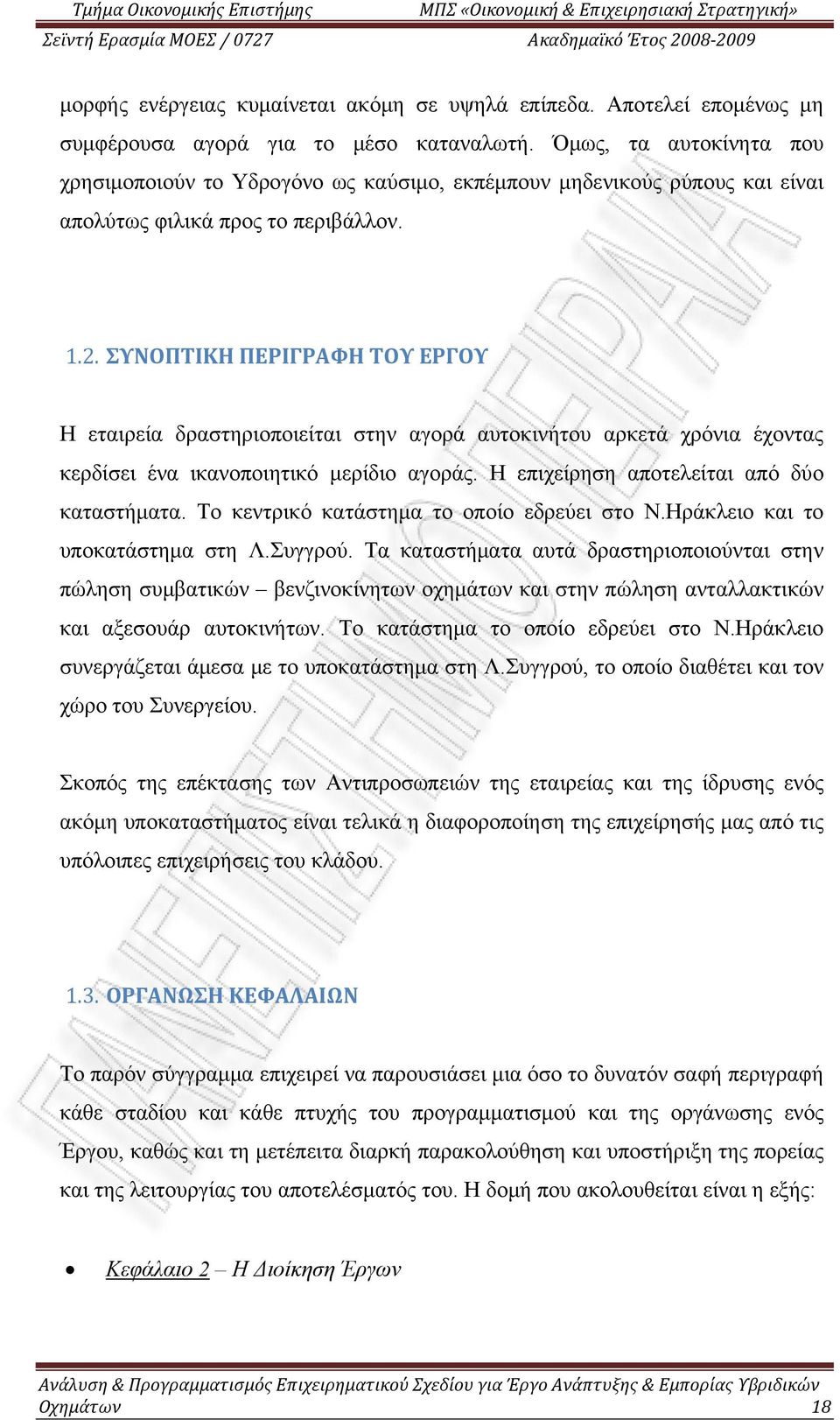 Τμήμα Οικονομικής Επιστήμης    ΜΠΣ «Οικονομική & Επιχειρησιακή Στρατηγική»
Σεϊντή Ερασμία ΜΟΕΣ / 0727    Ακαδημαϊκό Έτος 2008-2009

μορφής ενέργειας κυμαίνεται ακόμη σε υψηλά επίπεδα. Αποτελεί επομένως μη συμφέρουσα αγορά για το μέσο καταναλωτή. Όμως, τα αυτοκίνητα που χρησιμοποιούν το Υδρογόνο ως καύσιμο, εκπέμπουν μηδενικούς ρύπους και είναι απολύτως φιλικά προς το περιβάλλον.

1.2. ΣΥΝΟΠΤΙΚΗ ΠΕΡΙΓΡΑΦΗ ΤΟΥ ΕΡΓΟΥ

Η εταιρεία δραστηριοποιείται στην αγορά αυτοκινήτου αρκετά χρόνια έχοντας κερδίσει ένα ικανοποιητικό μερίδιο αγοράς. Η επιχείρηση αποτελείται από δύο καταστήματα. Το κεντρικό κατάστημα το οποίο εδρεύει στο Ν.Ηράκλειο και το υποκατάστημα στη Λ.Συγγρού. Τα καταστήματα αυτά δραστηριοποιούνται στην πώληση συμβατικών – βενζινοκίνητων οχημάτων και στην πώληση ανταλλακτικών και αξεσουάρ αυτοκινήτων. Το κατάστημα το οποίο εδρεύει στο Ν.Ηράκλειο συνεργάζεται άμεσα με το υποκατάστημα στη Λ.Συγγρού, το οποίο διαθέτει και τον χώρο του Συνεργείου.

Σκοπός της επέκτασης των Αντιπροσωπειών της εταιρείας και της ίδρυσης ενός ακόμη υποκαταστήματος είναι τελικά η διαφοροποίηση της επιχείρησής μας από τις υπόλοιπες επιχειρήσεις του κλάδου.

1.3. ΟΡΓΑΝΩΣΗ ΚΕΦΑΛΑΙΩΝ

Το παρόν σύγγραμμα επιχειρεί να παρουσιάσει μια όσο το δυνατόν σαφή περιγραφή κάθε σταδίου και κάθε πτυχής του προγραμματισμού και της οργάνωσης ενός Έργου, καθώς και τη μετέπειτα διαρκή παρακολούθηση και υποστήριξη της πορείας και της λειτουργίας του αποτελέσματός του. Η δομή που ακολουθείται είναι η εξής:

• Κεφάλαιο 2 – Η Διοίκηση Έργων

Ανάλυση & Προγραμματισμός Επιχειρηματικού Σχεδίου για Έργο Ανάπτυξης & Εμπορίας Υβριδικών Οχημάτων 18